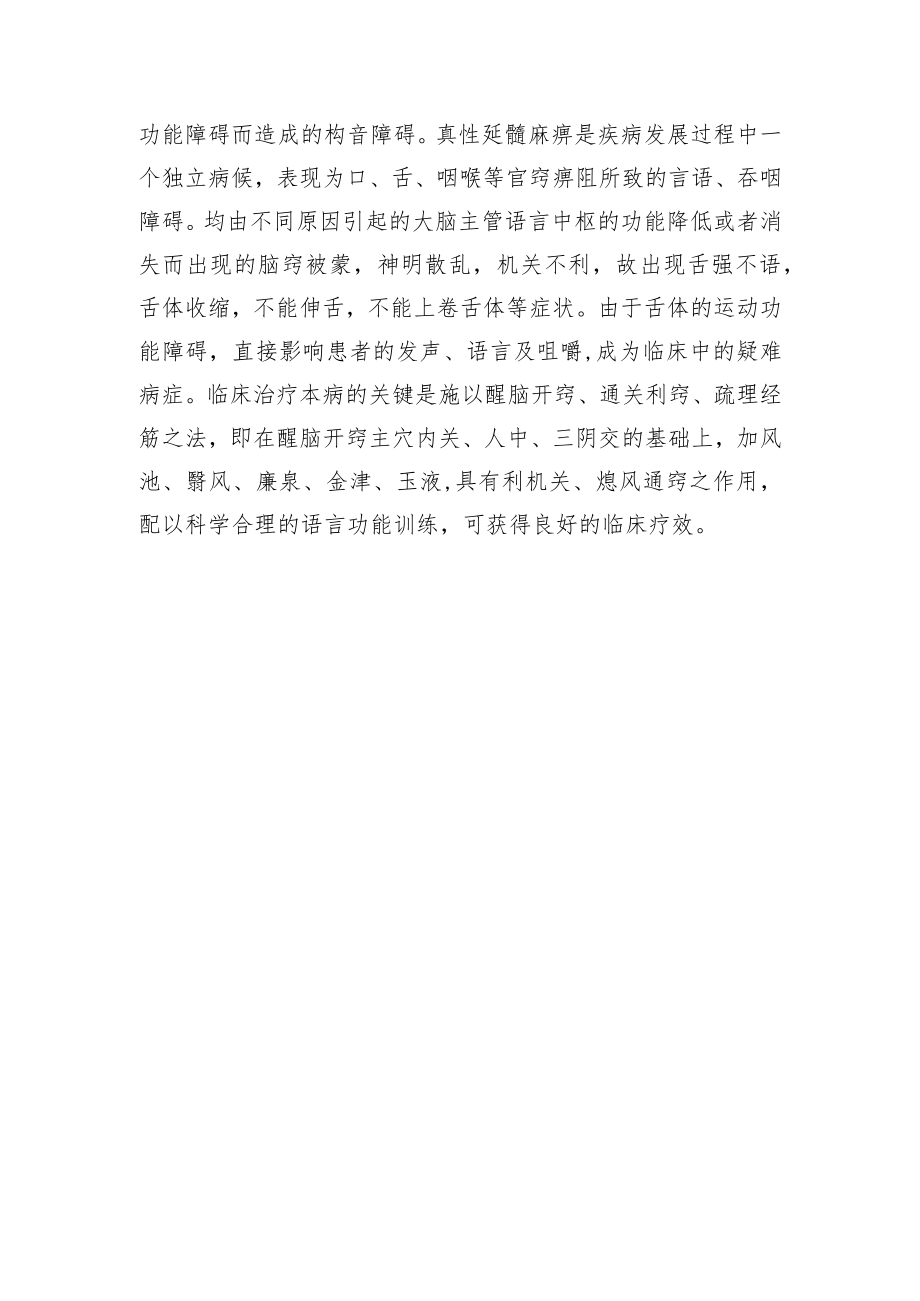 功能障碍而造成的构音障碍。真性延髓麻痹是疾病发展过程中一个独立病候，表现为口、舌、咽喉等官窍痹阻所致的言语、吞咽障碍。均由不同原因引起的大脑主管语言中枢的功能降低或者消失而出现的脑窍被蒙，神明散乱，机关不利，故出现舌强不语，舌体收缩，不能伸舌，不能上卷舌体等症状。由于舌体的运动功能障碍，直接影响患者的发声、语言及咀嚼,成为临床中的疑难病症。临床治疗本病的关键是施以醒脑开窍、通关利窍、疏理经筋之法，即在醒脑开窍主穴内关、人中、三阴交的基础上，加风池、翳风、廉泉、金津、玉液,具有利机关、熄风通窍之作用，配以科学合理的语言功能训练，可获得良好的临床疗效。